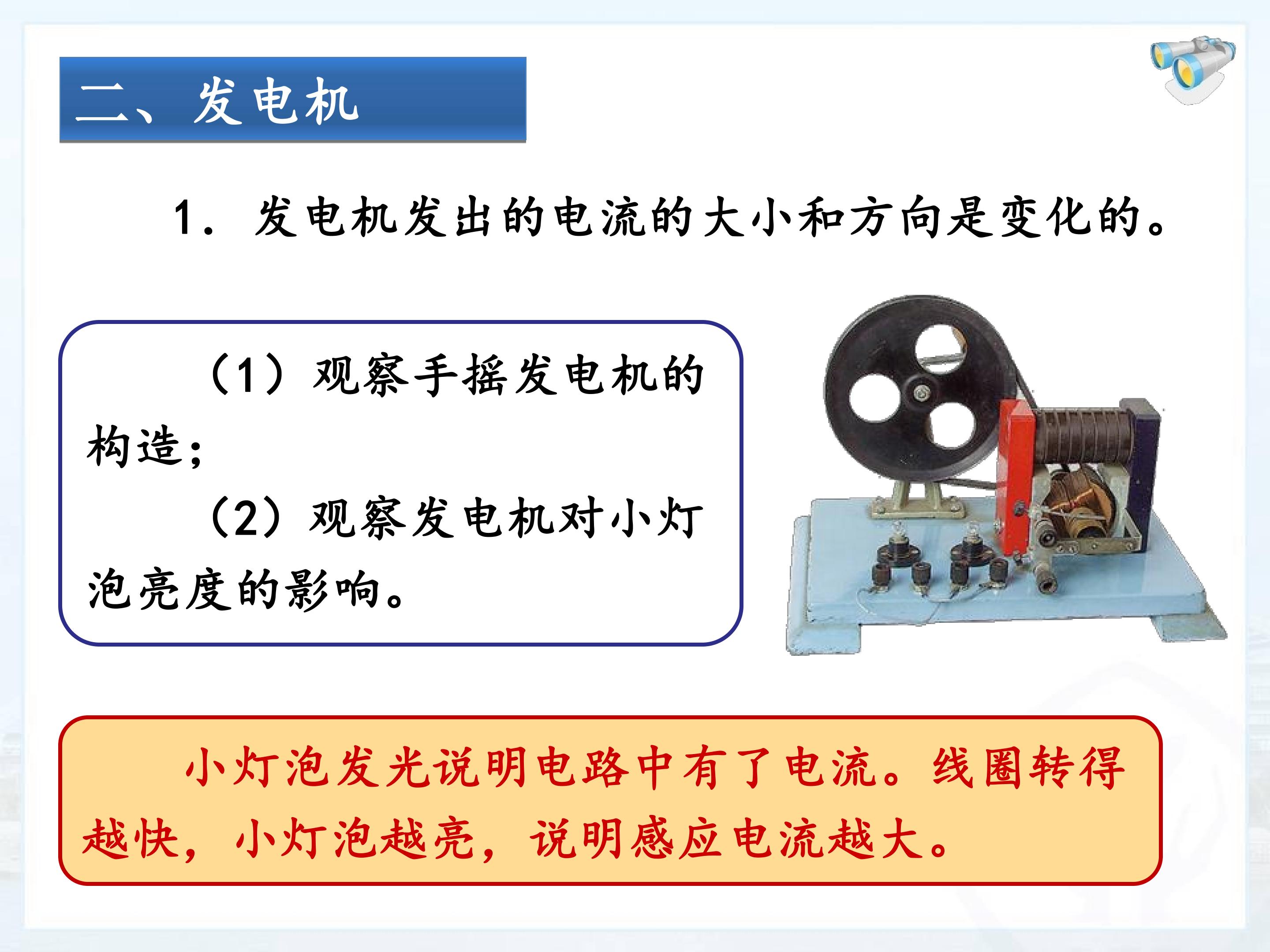 二、发电机

1.发电机发出的电流的大小和方向是变化的。

（1）观察手摇发电机的构造；

（2）观察发电机对小灯泡亮度的影响。

小灯泡发光说明电路中有了电流。线圈转得越快，小灯泡越亮，说明感应电流越大。